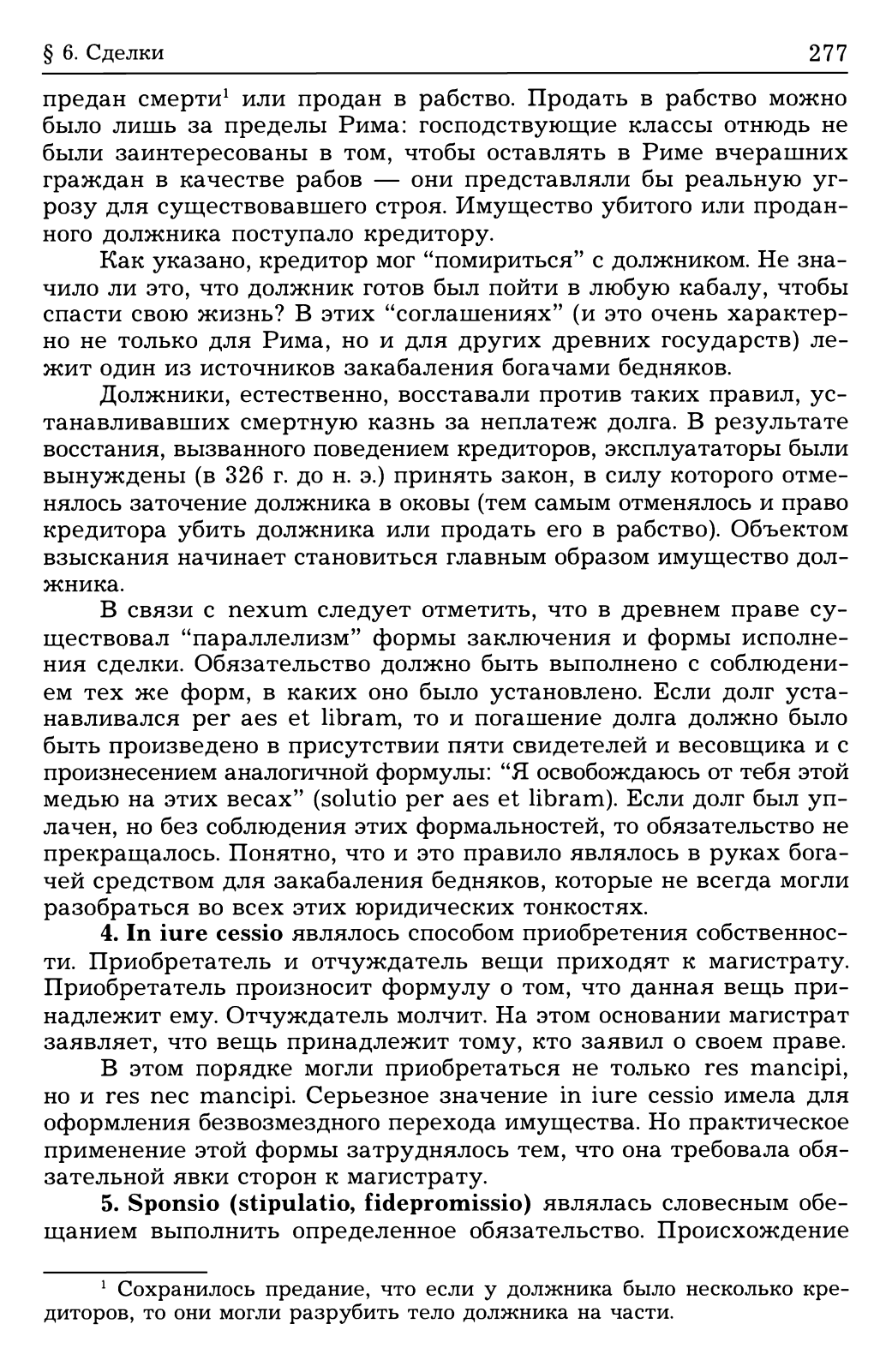 § 6. Сделки 277

предан смерти$^1$ или продан в рабство. Продать в рабство можно было лишь за пределы Рима: господствующие классы отнюдь не были заинтересованы в том, чтобы оставлять в Риме вчерашних граждан в качестве рабов — они представляли бы реальную угрозу для существовавшего строя. Имущество убитого или проданного должника поступало кредитору.

Как указано, кредитор мог “помириться” с должником. Не значило ли это, что должник готов был пойти в любую кабалу, чтобы спасти свою жизнь? В этих “соглашениях” (и это очень характерно не только для Рима, но и для других древних государств) лежит один из источников закабаления богачами бедняков.

Должники, естественно, восставали против таких правил, устанавливавших смертную казнь за неплатеж долга. В результате восстания, вызванного поведением кредиторов, эксплуататоры были вынуждены (в 326 г. до н. э.) принять закон, в силу которого отменялось заточение должника в оковы (тем самым отменялось и право кредитора убить должника или продать его в рабство). Объектом взыскания начинает становиться главным образом имущество должника.

В связи с nexum следует отметить, что в древнем праве существовал “параллелизм” формы заключения и формы исполнения сделки. Обязательство должно быть выполнено с соблюдением тех же форм, в каких оно было установлено. Если долг устанавливался per aes et libram, то и погашение долга должно было быть произведено в присутствии пяти свидетелей и весовщика и с произнесением аналогичной формулы: “Я освобождаюсь от тебя этой медью на этих весах” (solutio per aes et libram). Если долг был уплачен, но без соблюдения этих формальностей, то обязательство не прекращалось. Понятно, что и это правило являлось в руках богачей средством для закабаления бедняков, которые не всегда могли разобраться во всех этих юридических тонкостях.

**4. In iure cessio** являлось способом приобретения собственности. Приобретатель и отчуждатель вещи приходят к магистрату. Приобретатель произносит формулу о том, что данная вещь принадлежит ему. Отчуждатель молчит. На этом основании магистрат заявляет, что вещь принадлежит тому, кто заявил о своем праве.

В этом порядке могли приобретаться не только res mancipi, но и res nec mancipi. Серьезное значение in iure cessio имела для оформления безвозмездного перехода имущества. Но практическое применение этой формы затруднялось тем, что она требовала обязательной явки сторон к магистрату.

**5. Sponsio (stipulatio, fidepromissio)** являлась словесным обещанием выполнить определенное обязательство. Происхождение

$^1$ Сохранилось предание, что если у должника было несколько кредиторов, то они могли разрубить тело должника на части.